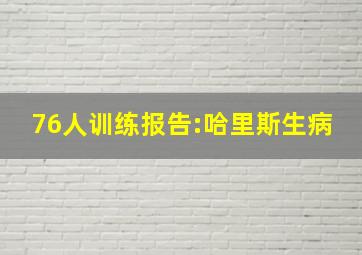 76人训练报告:哈里斯生病